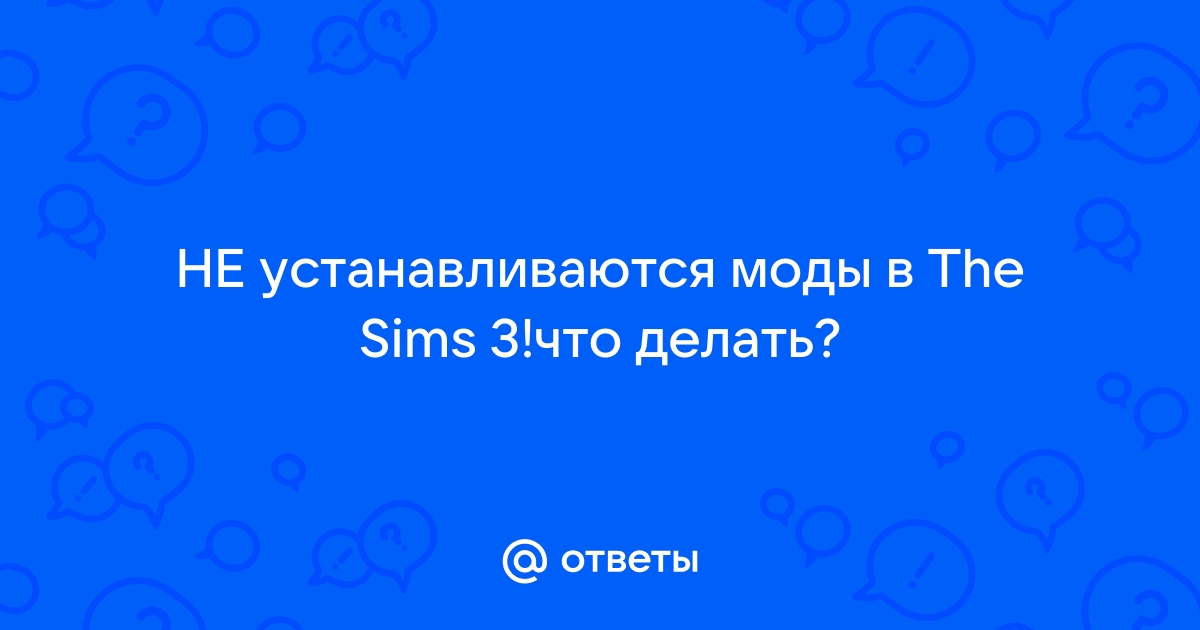 НЕ устанавливаются моды в The Sims 3!что делать?

@ ответы